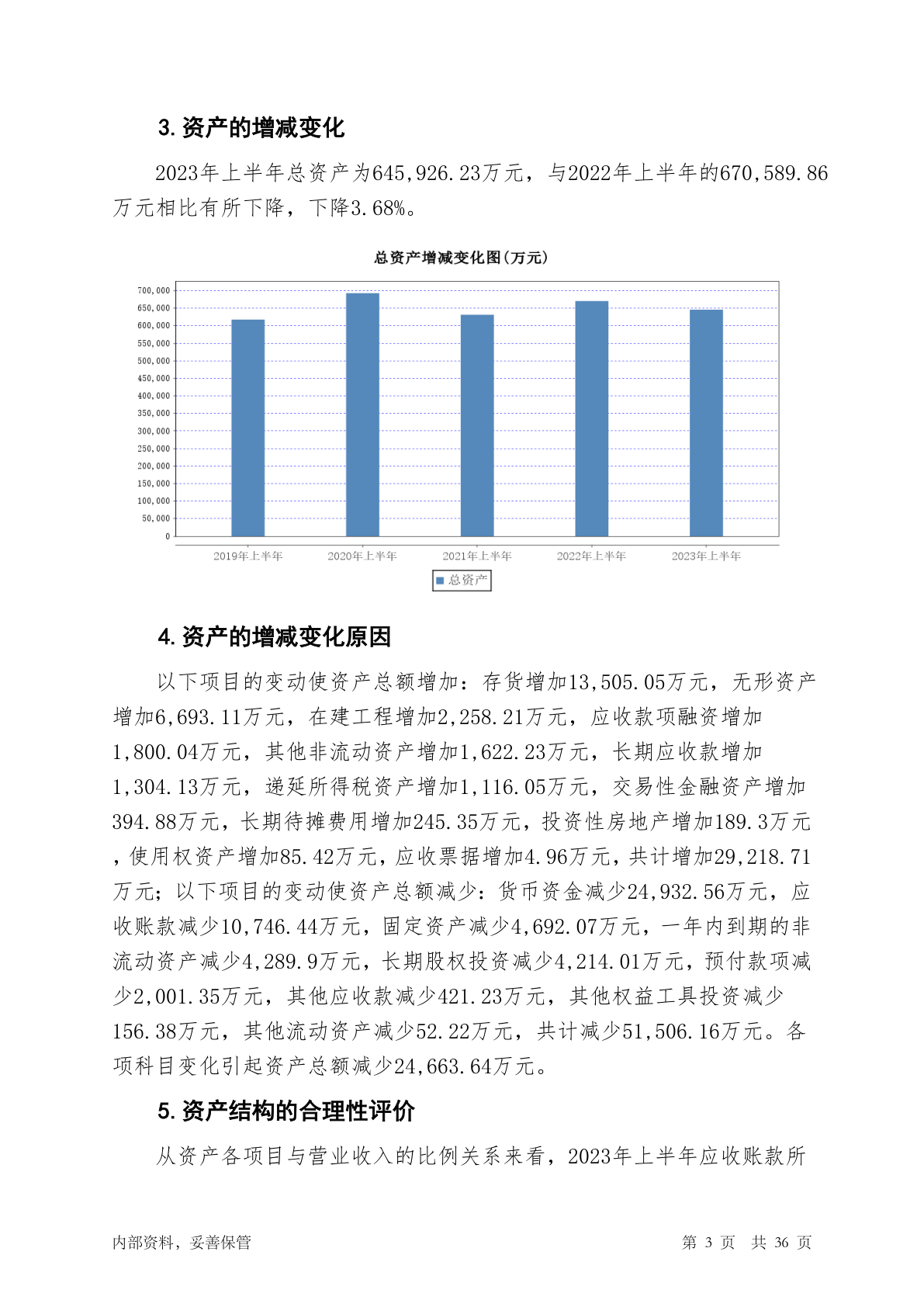 3. 资产的增减变化

2023年上半年总资产为645,926.23万元，与2022年上半年的670,589.86万元相比有所下降，下降3.68%。

总资产增减变化图(万元)

700,000
650,000
600,000
550,000
500,000
450,000
400,000
350,000
300,000
250,000
200,000
150,000
100,000
50,000
0

2019年上半年 2020年上半年 2021年上半年 2022年上半年 2023年上半年

总资产

4. 资产的增减变化原因

以下项目的变动使资产总额增加：存货增加13,505.05万元，无形资产增加6,693.11万元，在建工程增加2,258.21万元，应收款项融资增加1,800.04万元，其他非流动资产增加1,622.23万元，长期应收款增加1,304.13万元，递延所得税资产增加1,116.05万元，交易性金融资产增加394.88万元，长期待摊费用增加245.35万元，投资性房地产增加189.3万元，使用权资产增加85.42万元，应收票据增加4.96万元，共计增加29,218.71万元；以下项目的变动使资产总额减少：货币资金减少24,932.56万元，应收账款减少10,746.44万元，固定资产减少4,692.07万元，一年内到期的非流动资产减少4,289.9万元，长期股权投资减少4,214.01万元，预付款项减少2,001.35万元，其他应收款减少421.23万元，其他权益工具投资减少156.38万元，其他流动资产减少52.22万元，共计减少51,506.16万元。各项科目变化引起资产总额减少24,663.64万元。

5. 资产结构的合理性评价

从资产各项目与营业收入的比例关系来看，2023年上半年应收账款所

内部资料，妥善保管 第 3 页 共 36 页